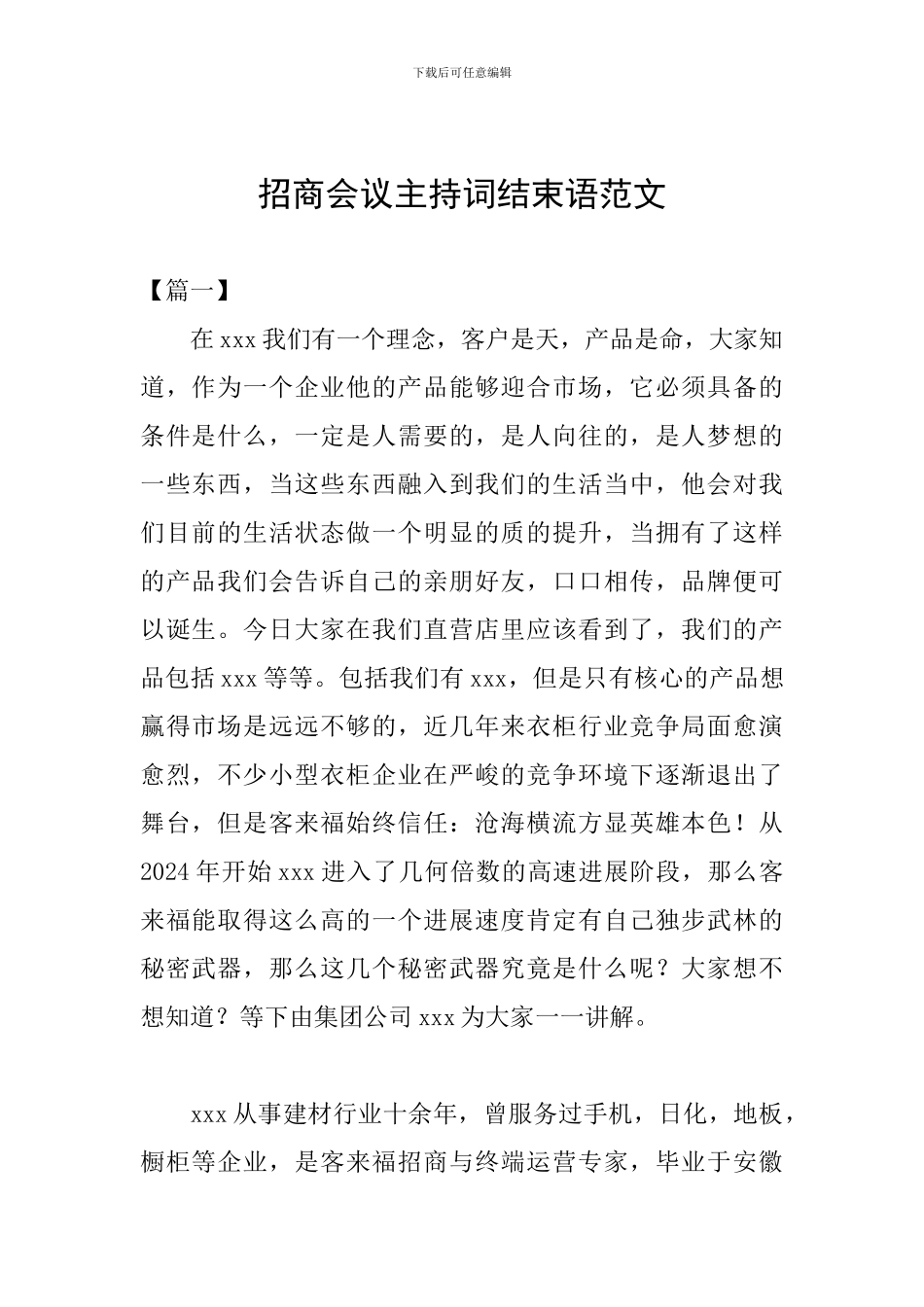 下载后可任意编辑

招商会议主持词结束语范文

【篇一】

在 xxx 我们有一个理念，客户是天，产品是命，大家知道，作为一个企业他的产品能够迎合市场，它必须具备的条件是什么，一定是人需要的，是人向往的，是人梦想的一些东西，当这些东西融入到我们的生活当中，他会对我们目前的生活状态做一个明显的质的提升，当拥有了这样的产品我们会告诉自己的亲朋好友，口口相传，品牌便可以诞生。今日大家在我们直营店里应该看到了，我们的产品包括 xxx 等等。包括我们有 xxx，但是只有核心的产品想赢得市场是远远不够的，近几年来衣柜行业竞争局面愈演愈烈，不少小型衣柜企业在严峻的竞争环境下逐渐退出了舞台，但是客来福始终信任：沧海横流方显英雄本色！从 2024 年开始 xxx 进入了几何倍数的高速进展阶段，那么客来福能取得这么高的一个进展速度肯定有自己独步武林的秘密武器，那么这几个秘密武器究竟是什么呢？大家想不想知道？等下由集团公司 xxx 为大家一一讲解。

xxx 从事建材行业十余年，曾服务过手机，日化，地板，橱柜等企业，是客来福招商与终端运营专家，毕业于安徽